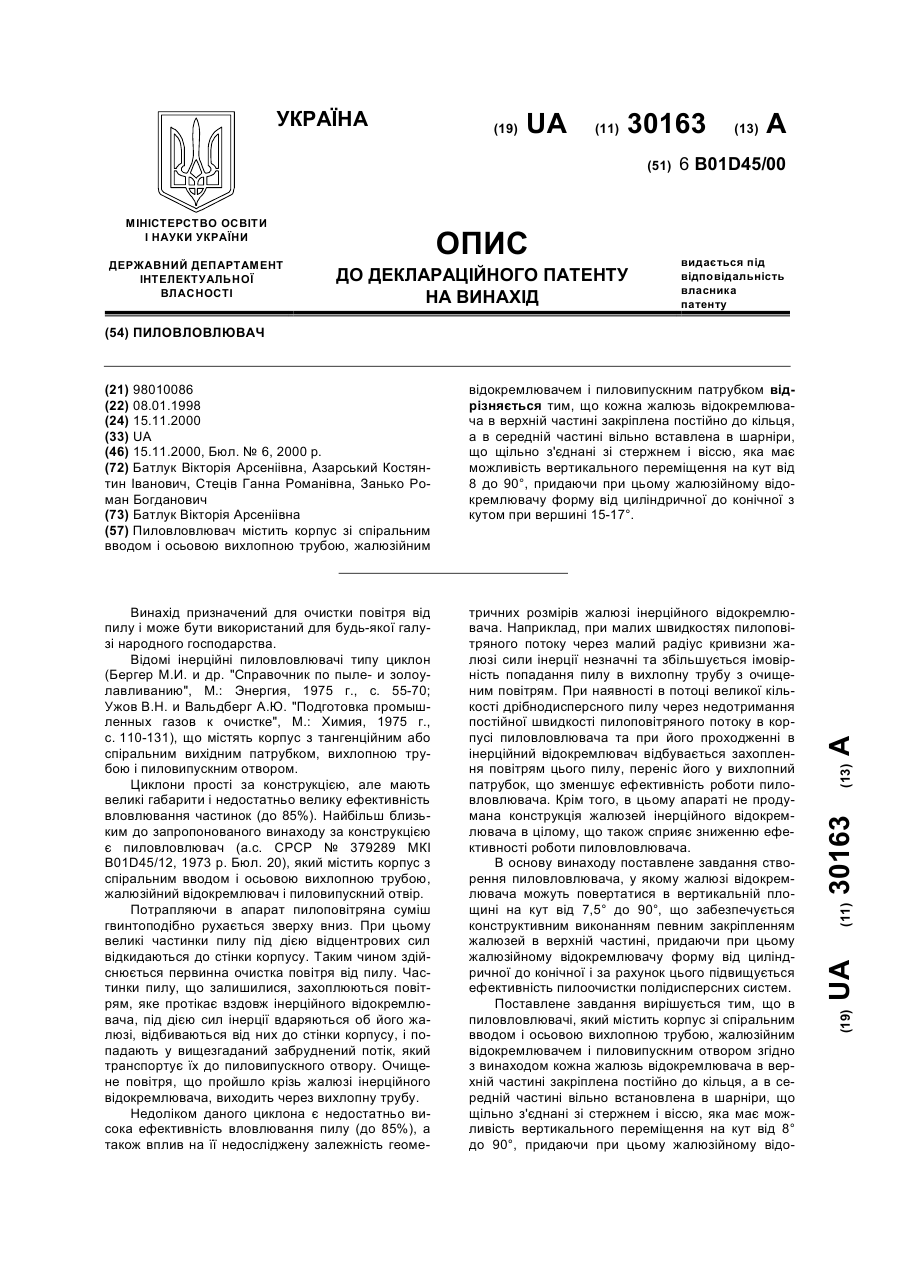 УКРАЇНА

(19) UA (11) 30163 (13) A

(51) 6 B01D45/00

МІНІСТЕРСТВО ОСВІТИ І НАУКИ УКРАЇНИ

ДЕРЖАВНИЙ ДЕПАРТАМЕНТ ІНТЕЛЕКТУАЛЬНОЇ ВЛАСНОСТІ

ОПИС
ДО ДЕКЛАРАЦІЙНОГО ПАТЕНТУ НА ВИНАХІД

видається під відповідальність власника патенту

(54) ПИЛОВЛОВЛЮВАЧ

(21) 98010086
(22) 08.01.1998
(24) 15.11.2000
(33) UA
(46) 15.11.2000, Бюл. № 6, 2000 р.
(72) Батлук Вікторія Арсеніївна, Азарський Костянтин Іванович, Стеців Ганна Романівна, Занько Роман Богданович
(73) Батлук Вікторія Арсеніївна
(57) Пиловловлювач містить корпус зі спіральним вводом і осьовою вихлопною трубою, жалюзійним відокремлювачем і пиловипускним патрубком відрізняється тим, що кожна жалюзь відокремлювача в верхній частині закріплена постійно до кільця, а в середній частині вільно вставлена в шарніри, що щільно з'єднані зі стержнем і віссю, яка має можливість вертикального переміщення на кут від 8 до 90°, придаючи при цьому жалюзійному відокремлювачу форму від циліндричної до конічної з кутом при вершині 15-17°.

Винахід призначений для очистки повітря від пилу і може бути використаний для будь-якої галузі народного господарства.

Відомі інерційні пиловловлювачі типу циклон (Бергер М.И. и др. "Справочник по пыле- и золоулавливанию", М.: Энергия, 1975 г., с. 55-70; Ужов В.Н. и Вальдберг А.Ю. "Подготовка промышленных газов к очистке", М.: Химия, 1975 г., с. 110-131), що містять корпус з тангенційним або спіральним вихідним патрубком, вихлопною трубою і пиловипускним отвором.

Циклони прості за конструкцією, але мають великі габарити і недостатньо велику ефективність вловлювання частинок (до 85%). Найбільш близьким до запропонованого винаходу за конструкцією є пиловловлювач (а.с. СРСР № 379289 МКІ B01D45/12, 1973 р. Бюл. 20), який містить корпус з спіральним вводом і осьовою вихлопною трубою, жалюзійний відокремлювач і пиловипускний отвір.

Потрапляючи в апарат пилоповітряна суміш гвинтоподібно рухається зверху вниз. При цьому великі частинки пилу під дією відцентрових сил відкидаються до стінки корпусу. Таким чином здійснюється первинна очистка повітря від пилу. Частинки пилу, що залишилися, захоплюються повітрям, яке протікає вздовж інерційного відокремлювача, під дією сил інерції вдаряються об його жалюзі, відбиваються від них до стінки корпусу, і попадають у вищезгаданий забруднений потік, який транспортує їх до пиловипускного отвору. Очищене повітря, що пройшло крізь жалюзі інерційного відокремлювача, виходить через вихлопну трубу.

Недоліком даного циклона є недостатньо висока ефективність вловлювання пилу (до 85%), а також вплив на її недосліджену залежність геометричних розмірів жалюзі інерційного відокремлювача. Наприклад, при малих швидкостях пилоповітряного потоку через малий радіус кривизни жалюзі сили інерції незначні та збільшується імовірність попадання пилу в вихлопну трубу з очищеним повітрям. При наявності в потоці великої кількості дрібнодисперсного пилу через недотримання постійної швидкості пилоповітряного потоку в корпусі пиловловлювача та при його проходженні в інерційний відокремлювач відбувається захоплення повітрям цього пилу, переніс його у вихлопний патрубок, що зменшує ефективність роботи пиловловлювача. Крім того, в цьому апараті не продумана конструкція жалюзей інерційного відокремлювача в цілому, що також сприяє зниженню ефективності роботи пиловловлювача.

В основу винаходу поставлене завдання створення пиловловлювача, у якому жалюзі відокремлювача можуть повертатися в вертикальній площині на кут від 7,5° до 90°, що забезпечується конструктивним виконанням певним закріпленням жалюзей в верхній частині, придаючи при цьому жалюзійному відокремлювачу форму від циліндричної до конічної і за рахунок цього підвищується ефективність пилоочистки полідисперсних систем.

Поставлене завдання вирішується тим, що в пиловловлювачі, який містить корпус зі спіральним вводом і осьовою вихлопною трубою, жалюзійним відокремлювачем і пиловипускним отвором згідно з винаходом кожна жалюзь відокремлювача в верхній частині закріплена постійно до кільця, а в середній частині вільно встановлена в шарніри, що щільно з'єднані зі стержнем і віссю, яка має можливість вертикального переміщення на кут від 8° до 90°, придаючи при цьому жалюзійному відо-

(19) UA (11) 30163 (13) A